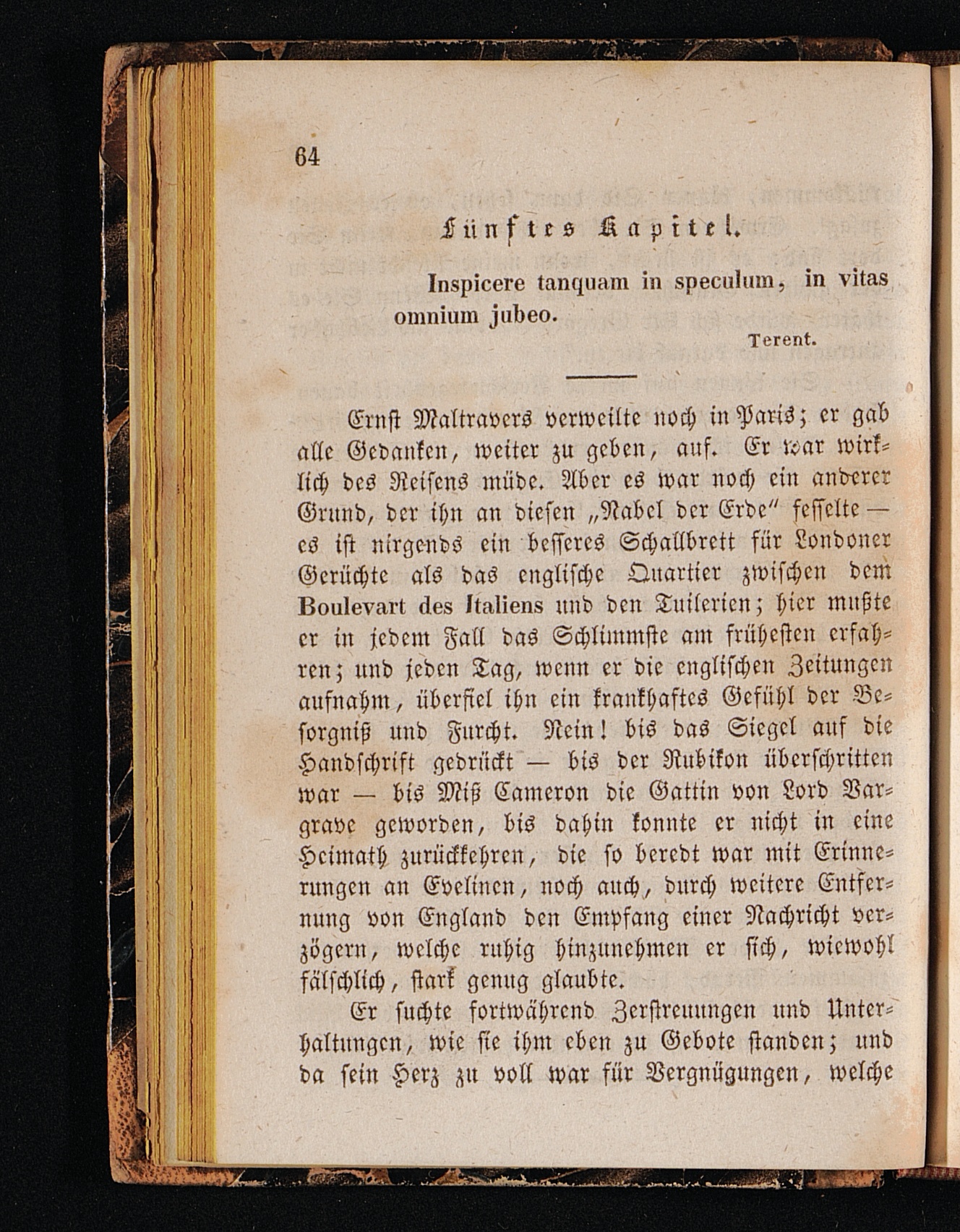 64

Fünftes Kapitel.

Inspicere tanquam in speculum, in vitas omnium jubeo.

Terent.

Ernst Maltravers verweilte noch in Paris; er gab alle Gedanken, weiter zu gehen, auf. Er war wirklich des Reisens müde. Aber es war noch ein anderer Grund, der ihn an diesen „Nabel der Erde" fesselte — es ist nirgends ein besseres Schallbrett für Londoner Gerüchte als das englische Quartier zwischen dem Boulevart des Italiens und den Tuilerien; hier mußte er in jedem Fall das Schlimmste am frühesten erfahren; und jeden Tag, wenn er die englischen Zeitungen aufnahm, überfiel ihn ein krankhaftes Gefühl der Besorgniß und Furcht. Nein! bis das Siegel auf die Handschrift gedrückt — bis der Rubikon überschritten war — bis Miß Cameron die Gattin von Lord Vargrave geworden, bis dahin konnte er nicht in eine Heimath zurückkehren, die so beredt war mit Erinnerungen an Evelinen, noch auch, durch weitere Entfernung von England den Empfang einer Nachricht verzögern, welche ruhig hinzunehmen er sich, wiewohl fälschlich, stark genug glaubte.

Er suchte fortwährend Zerstreuungen und Unterhaltungen, wie sie ihm eben zu Gebote standen; und da sein Herz zu voll war für Vergnügungen, welche